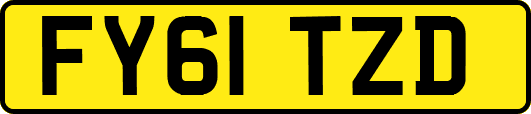 FY61 TZD